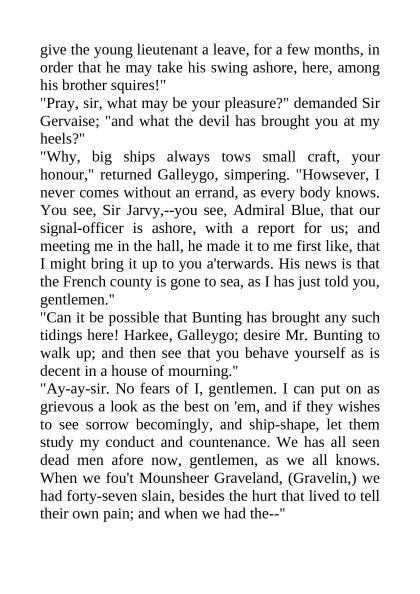 give the young lieutenant a leave, for a few months, in order that he may take his swing ashore, here, among his brother squires!"

"Pray, sir, what may be your pleasure?" demanded Sir Gervaise; "and what the devil has brought you at my heels?"

"Why, big ships always tows small craft, your honour," returned Galleygo, simpering. "Howsever, I never comes without an errand, as every body knows. You see, Sir Jarvy,--you see, Admiral Blue, that our signal-officer is ashore, with a report for us; and meeting me in the hall, he made it to me first like, that I might bring it up to you a'terwards. His news is that the French county is gone to sea, as I has just told you, gentlemen."

"Can it be possible that Bunting has brought any such tidings here! Harkee, Galleygo; desire Mr. Bunting to walk up; and then see that you behave yourself as is decent in a house of mourning."

"Ay-ay-sir. No fears of I, gentlemen. I can put on as grievous a look as the best on 'em, and if they wishes to see sorrow becomingly, and ship-shape, let them study my conduct and countenance. We has all seen dead men afore now, gentlemen, as we all knows. When we fou't Mounsheer Graveland, (Gravelin,) we had forty-seven slain, besides the hurt that lived to tell their own pain; and when we had the--"